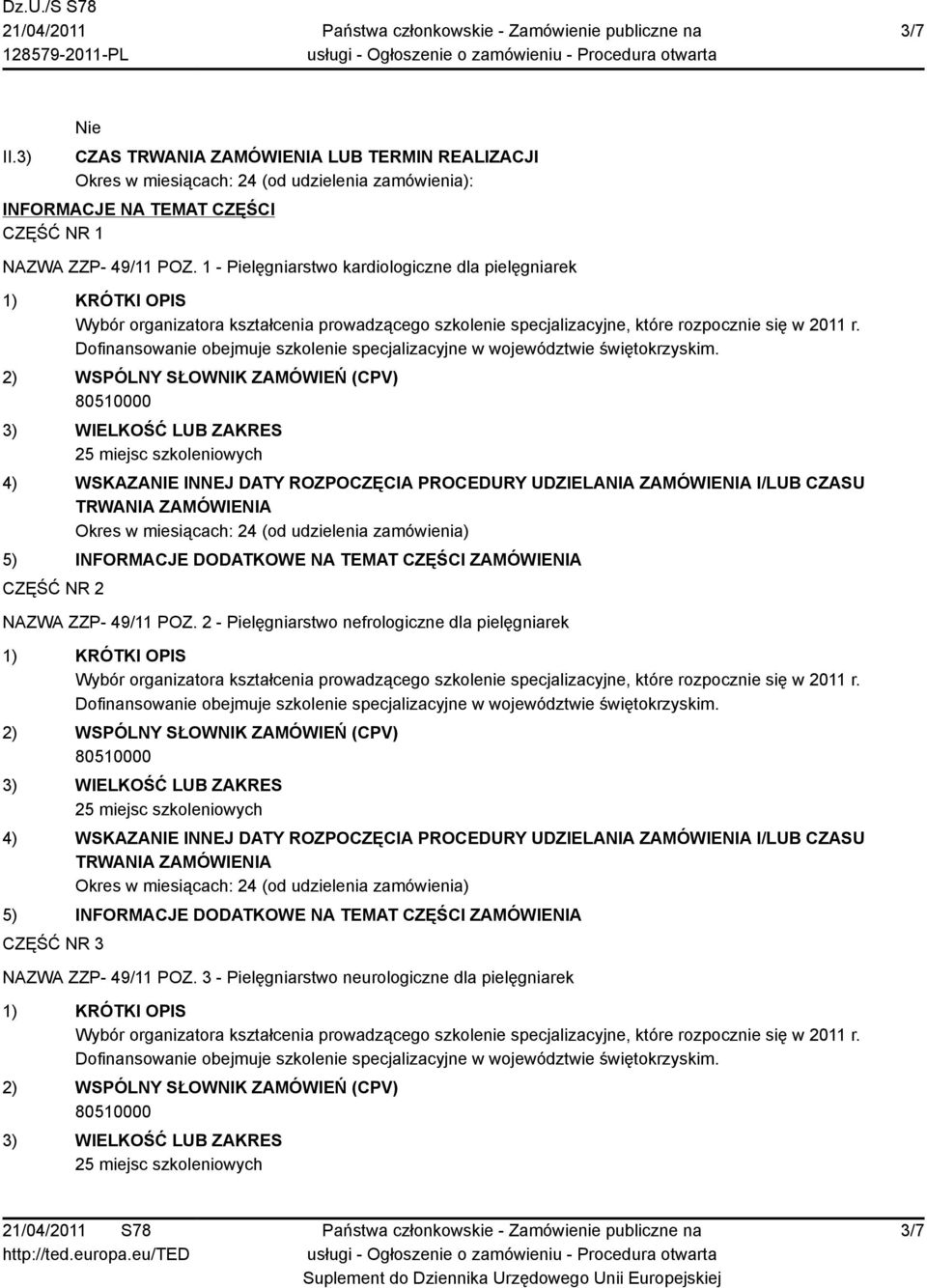 Dz.U./S S78
21/04/2011
128579-2011-PL

Państwa członkowskie - Zamówienie publiczne na usługi - Ogłoszenie o zamówieniu - Procedura otwarta

3/7

Nie

II.3) CZAS TRWANIA ZAMÓWIENIA LUB TERMIN REALIZACJI
Okres w miesiącach: 24 (od udzielenia zamówienia):

INFORMACJE NA TEMAT CZĘŚCI
CZĘŚĆ NR 1

NAZWA ZZP- 49/11 POZ. 1 - Pielęgniarstwo kardiologiczne dla pielęgniarek

1) KRÓTKI OPIS
Wybór organizatora kształcenia prowadzącego szkolenie specjalizacyjne, które rozpocznie się w 2011 r. Dofinansowanie obejmuje szkolenie specjalizacyjne w województwie świętokrzyskim.

2) WSPÓLNY SŁOWNIK ZAMÓWIEŃ (CPV)
80510000

3) WIELKOŚĆ LUB ZAKRES
25 miejsc szkoleniowych

4) WSKAZANIE INNEJ DATY ROZPOCZĘCIA PROCEDURY UDZIELANIA ZAMÓWIENIA I/LUB CZASU TRWANIA ZAMÓWIENIA
Okres w miesiącach: 24 (od udzielenia zamówienia)

5) INFORMACJE DODATKOWE NA TEMAT CZĘŚCI ZAMÓWIENIA

CZĘŚĆ NR 2

NAZWA ZZP- 49/11 POZ. 2 - Pielęgniarstwo nefrologiczne dla pielęgniarek

1) KRÓTKI OPIS
Wybór organizatora kształcenia prowadzącego szkolenie specjalizacyjne, które rozpocznie się w 2011 r. Dofinansowanie obejmuje szkolenie specjalizacyjne w województwie świętokrzyskim.

2) WSPÓLNY SŁOWNIK ZAMÓWIEŃ (CPV)
80510000

3) WIELKOŚĆ LUB ZAKRES
25 miejsc szkoleniowych

4) WSKAZANIE INNEJ DATY ROZPOCZĘCIA PROCEDURY UDZIELANIA ZAMÓWIENIA I/LUB CZASU TRWANIA ZAMÓWIENIA
Okres w miesiącach: 24 (od udzielenia zamówienia)

5) INFORMACJE DODATKOWE NA TEMAT CZĘŚCI ZAMÓWIENIA

CZĘŚĆ NR 3

NAZWA ZZP- 49/11 POZ. 3 - Pielęgniarstwo neurologiczne dla pielęgniarek

1) KRÓTKI OPIS
Wybór organizatora kształcenia prowadzącego szkolenie specjalizacyjne, które rozpocznie się w 2011 r. Dofinansowanie obejmuje szkolenie specjalizacyjne w województwie świętokrzyskim.

2) WSPÓLNY SŁOWNIK ZAMÓWIEŃ (CPV)
80510000

3) WIELKOŚĆ LUB ZAKRES
25 miejsc szkoleniowych

21/04/2011 S78
http://ted.europa.eu/TED

Państwa członkowskie - Zamówienie publiczne na usługi - Ogłoszenie o zamówieniu - Procedura otwarta
Suplement do Dziennika Urzędowego Unii Europejskiej

3/7